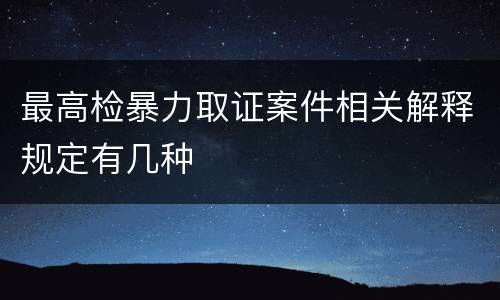 最高检暴力取证案件相关解释规定有几种